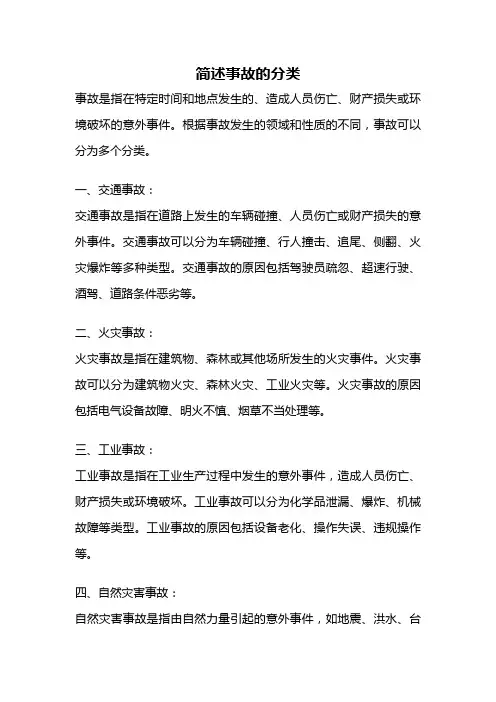 简述事故的分类

事故是指在特定时间和地点发生的、造成人员伤亡、财产损失或环境破坏的意外事件。根据事故发生的领域和性质的不同，事故可以分为多个分类。

一、交通事故：

交通事故是指在道路上发生的车辆碰撞、人员伤亡或财产损失的意外事件。交通事故可以分为车辆碰撞、行人撞击、追尾、侧翻、火灾爆炸等多种类型。交通事故的原因包括驾驶员疏忽、超速行驶、酒驾、道路条件恶劣等。

二、火灾事故：

火灾事故是指在建筑物、森林或其他场所发生的火灾事件。火灾事故可以分为建筑物火灾、森林火灾、工业火灾等。火灾事故的原因包括电气设备故障、明火不慎、烟草不当处理等。

三、工业事故：

工业事故是指在工业生产过程中发生的意外事件，造成人员伤亡、财产损失或环境破坏。工业事故可以分为化学品泄漏、爆炸、机械故障等类型。工业事故的原因包括设备老化、操作失误、违规操作等。

四、自然灾害事故：

自然灾害事故是指由自然力量引起的意外事件，如地震、洪水、台